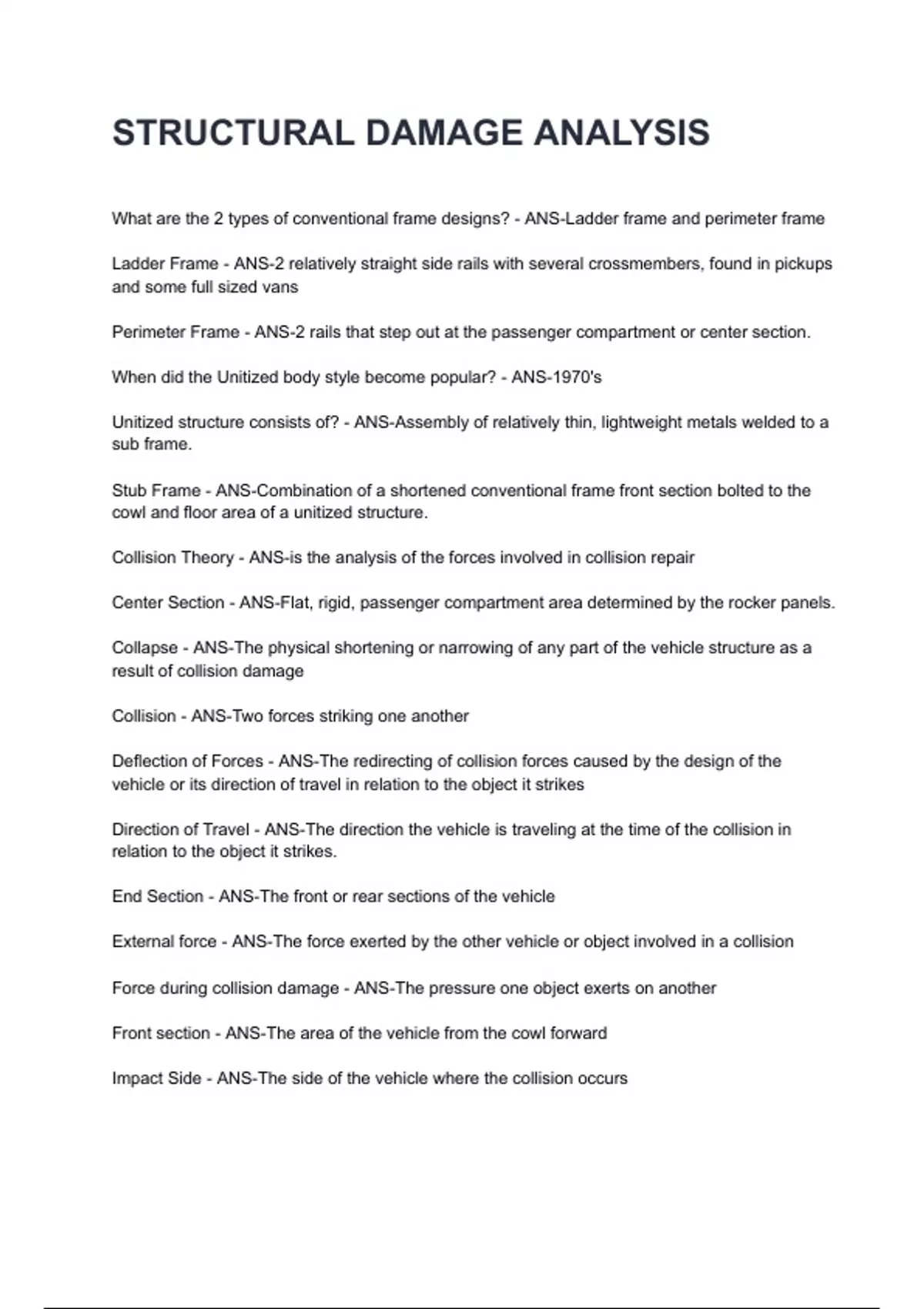 STRUCTURAL DAMAGE ANALYSIS

What are the 2 types of conventional frame designs? - ANS-Ladder frame and perimeter frame

Ladder Frame - ANS-2 relatively straight side rails with several crossmembers, found in pickups and some full sized vans

Perimeter Frame - ANS-2 rails that step out at the passenger compartment or center section.

When did the Unitized body style become popular? - ANS-1970's

Unitized structure consists of? - ANS-Assembly of relatively thin, lightweight metals welded to a sub frame.

Stub Frame - ANS-Combination of a shortened conventional frame front section bolted to the cowl and floor area of a unitized structure.

Collision Theory - ANS-is the analysis of the forces involved in collision repair

Center Section - ANS-Flat, rigid, passenger compartment area determined by the rocker panels.

Collapse - ANS-The physical shortening or narrowing of any part of the vehicle structure as a result of collision damage

Collision - ANS-Two forces striking one another

Deflection of Forces - ANS-The redirecting of collision forces caused by the design of the vehicle or its direction of travel in relation to the object it strikes

Direction of Travel - ANS-The direction the vehicle is traveling at the time of the collision in relation to the object it strikes.

End Section - ANS-The front or rear sections of the vehicle

External force - ANS-The force exerted by the other vehicle or object involved in a collision

Force during collision damage - ANS-The pressure one object exerts on another

Front section - ANS-The area of the vehicle from the cowl forward

Impact Side - ANS-The side of the vehicle where the collision occurs